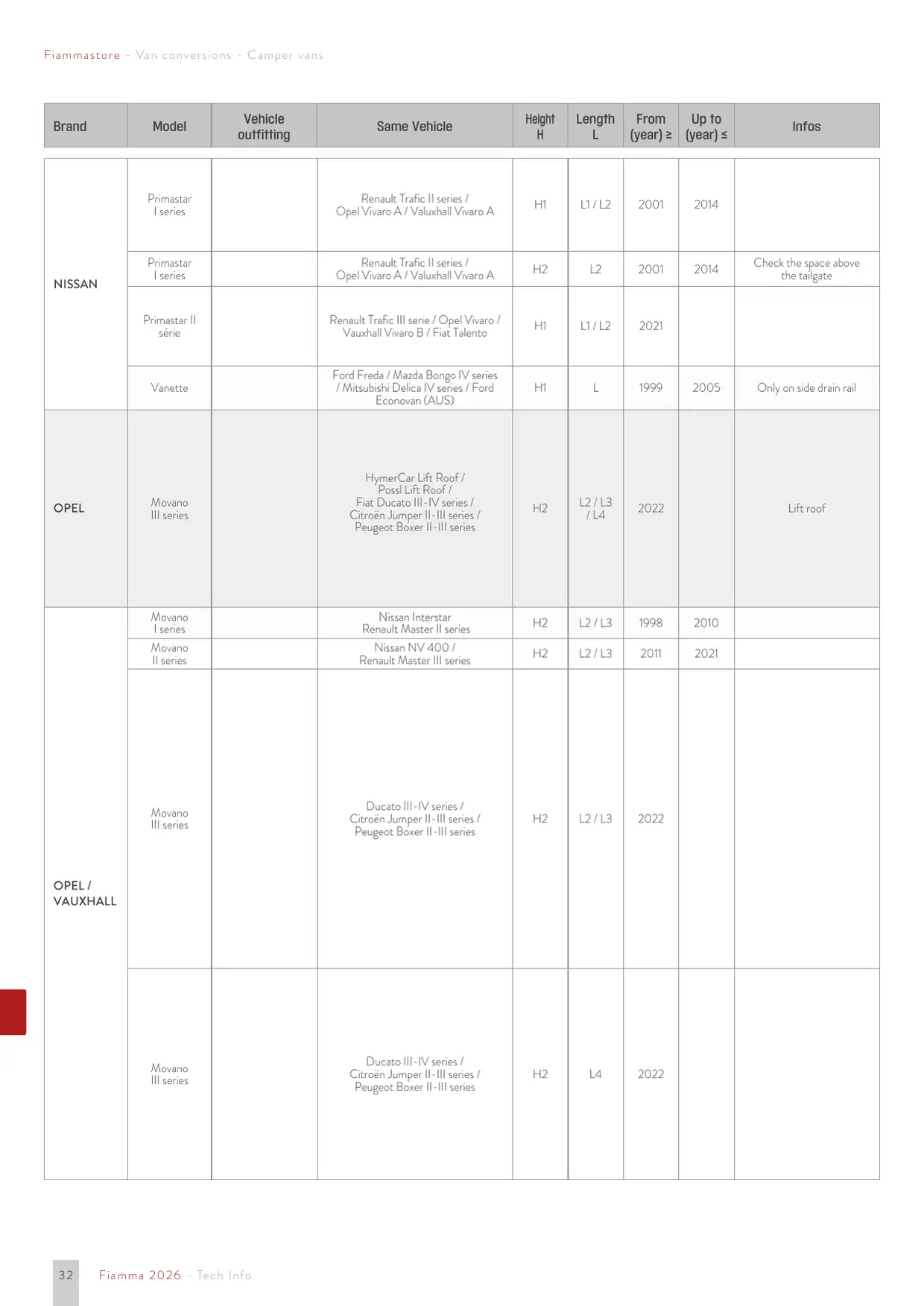 Fiammastore - Van conversions - Camper vans

| Brand | Model | Vehicle outfitting | Same Vehicle | Height H | Length L | From (year) ≥ | Up to (year) ≤ | Infos |
|---|---|---|---|---|---|---|---|---|
| NISSAN | Primastar I series |  | Renault Trafic II series / Opel Vivaro A / Valuxhall Vivaro A | H1 | L1 / L2 | 2001 | 2014 |  |
|  | Primastar I series |  | Renault Trafic II series / Opel Vivaro A / Valuxhall Vivaro A | H2 | L2 | 2001 | 2014 | Check the space above the tailgate |
|  | Primastar II série |  | Renault Trafic III serie / Opel Vivaro / Vauxhall Vivaro B / Fiat Talento | H1 | L1 / L2 | 2021 |  |  |
|  | Vanette |  | Ford Freda / Mazda Bongo IV series / Mitsubishi Delica IV series / Ford Econovan (AUS) | H1 | L | 1999 | 2005 | Only on side drain rail |
| OPEL | Movano III series |  | HymerCar Lift Roof / Possl Lift Roof / Fiat Ducato III-IV series / Citroën Jumper II-III series / Peugeot Boxer II-III series | H2 | L2 / L3 / L4 | 2022 |  | Lift roof |
| OPEL / VAUXHALL | Movano I series |  | Nissan Interstar Renault Master II series | H2 | L2 / L3 | 1998 | 2010 |  |
|  | Movano II series |  | Nissan NV 400 / Renault Master III series | H2 | L2 / L3 | 2011 | 2021 |  |
|  | Movano III series |  | Ducato III-IV series / Citroën Jumper II-III series / Peugeot Boxer II-III series | H2 | L2 / L3 | 2022 |  |  |
|  | Movano III series |  | Ducato III-IV series / Citroën Jumper II-III series / Peugeot Boxer II-III series | H2 | L4 | 2022 |  |  |

32 Fiamma 2026 - Tech Info